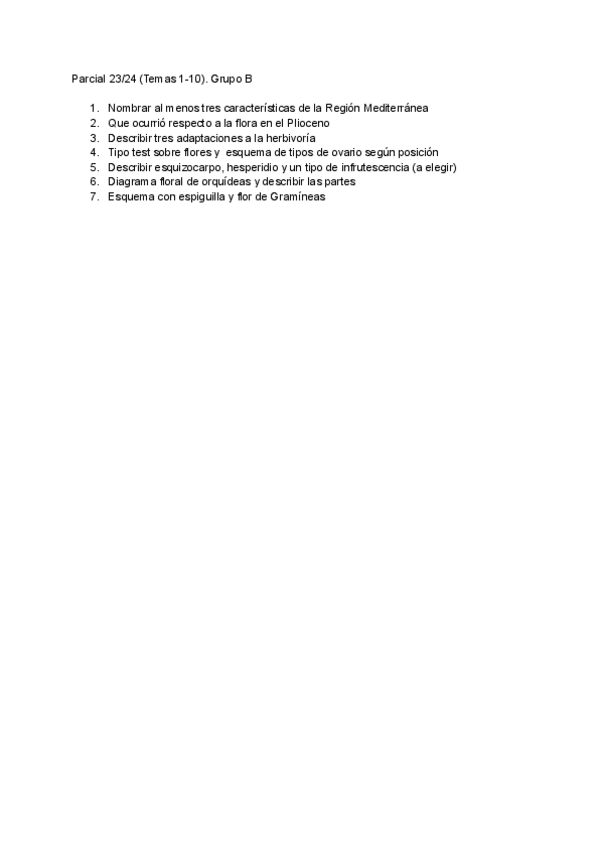 Parcial 23/24 (Temas 1-10). Grupo B

1. Nombrar al menos tres características de la Región Mediterránea
2. Que ocurrió respecto a la flora en el Plioceno
3. Describir tres adaptaciones a la herbivoría
4. Tipo test sobre flores y esquema de tipos de ovario según posición
5. Describir esquizocarpo, hesperidio y un tipo de infrutescencia (a elegir)
6. Diagrama floral de orquídeas y describir las partes
7. Esquema con espiguilla y flor de Gramíneas